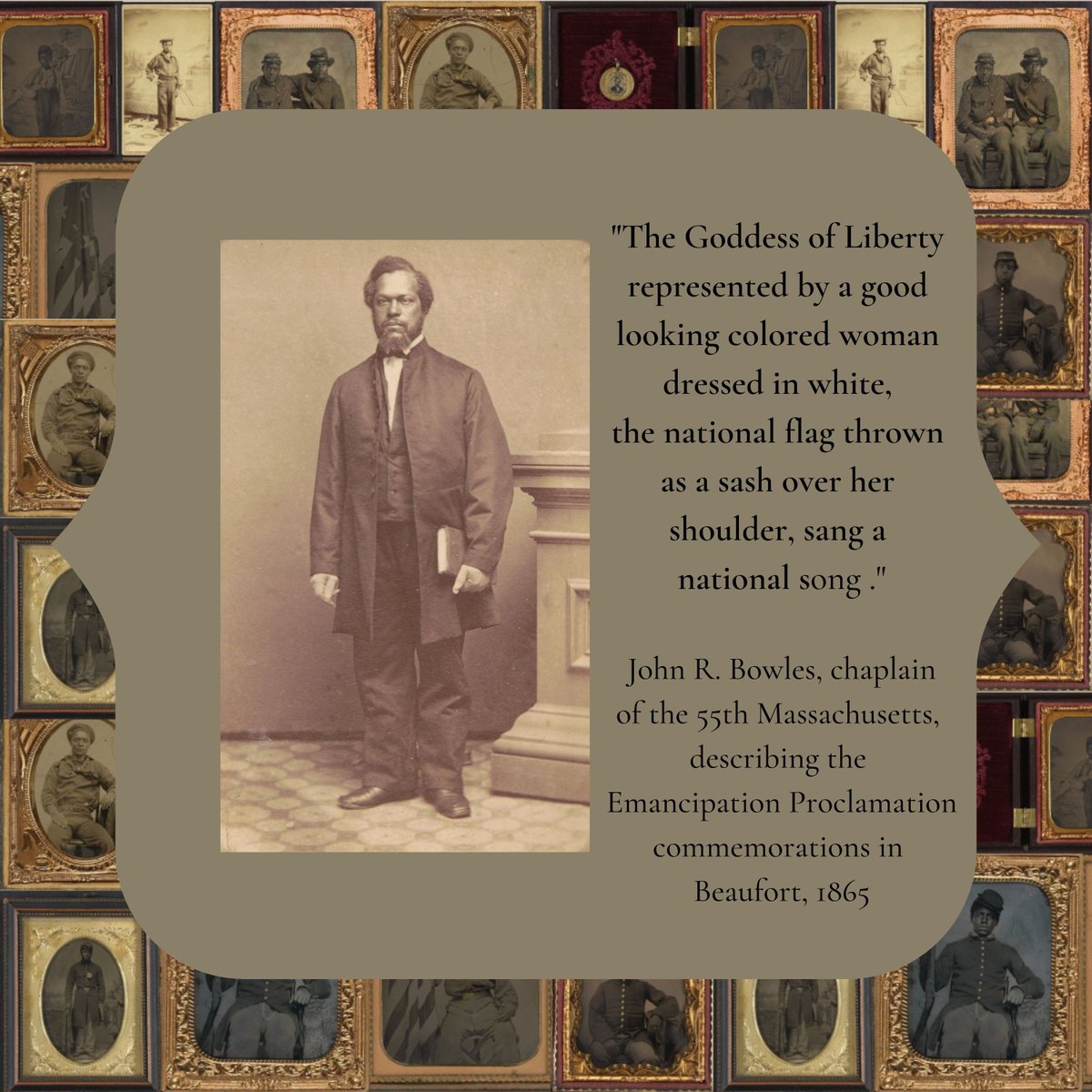 "The Goddess of Liberty represented by a good looking colored woman dressed in white, the national flag thrown as a sash over her shoulder, sang a national song ."

John R. Bowles, chaplain of the 55th Massachusetts, describing the Emancipation Proclamation commemorations in Beaufort, 1865